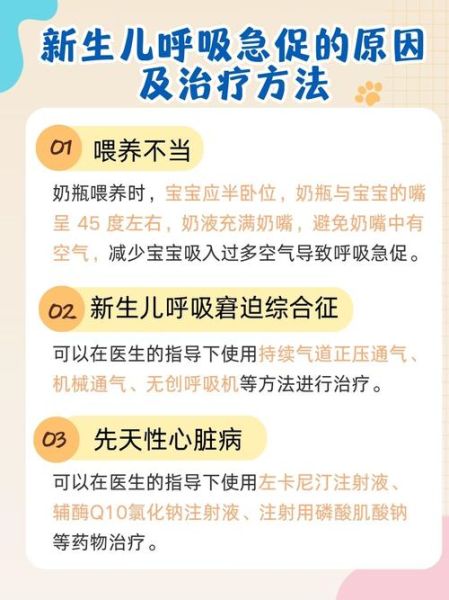 新生儿呼吸急促的原因及治疗方法

01 喂养不当

奶瓶喂养时，宝宝应半卧位，奶瓶与宝宝的嘴呈 45 度左右，奶液充满奶嘴，避免奶嘴中有空气，减少宝宝吸入过多空气导致呼吸急促。

02 新生儿呼吸窘迫综合征

可以在医生的指导下使用持续气道正压通气、机械通气、无创呼吸机等方法进行治疗。

03 先天性心脏病

可以在医生的指导下使用左卡尼汀注射液、辅酶Q10氯化钠注射液、注射用磷酸肌酸钠等药物治疗。